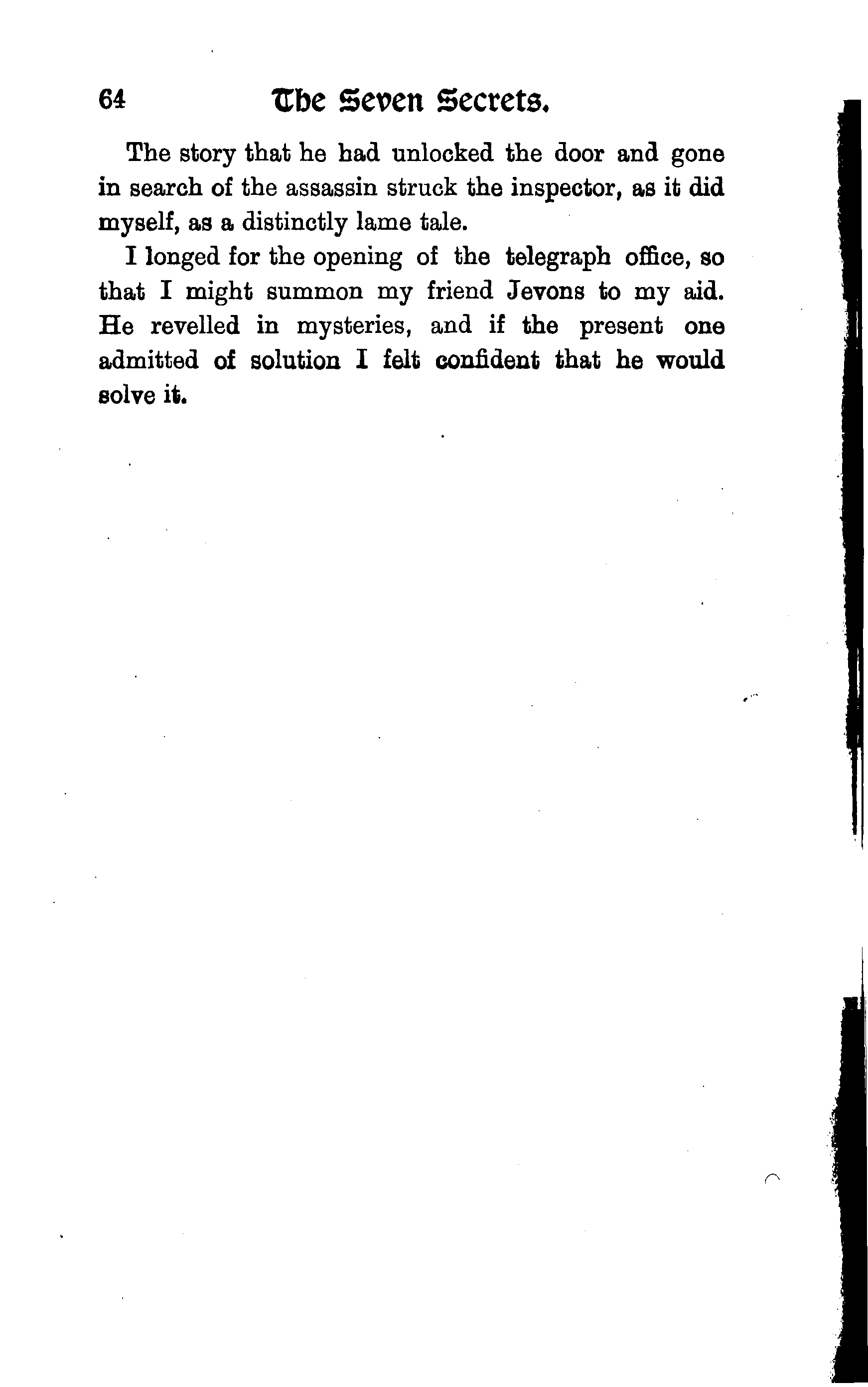 64 The Seven Secrets.

The story that he had unlocked the door and gone in search of the assassin struck the inspector, as it did myself, as a distinctly lame tale.

I longed for the opening of the telegraph office, so that I might summon my friend Jevons to my aid. He revelled in mysteries, and if the present one admitted of solution I felt confident that he would solve it.